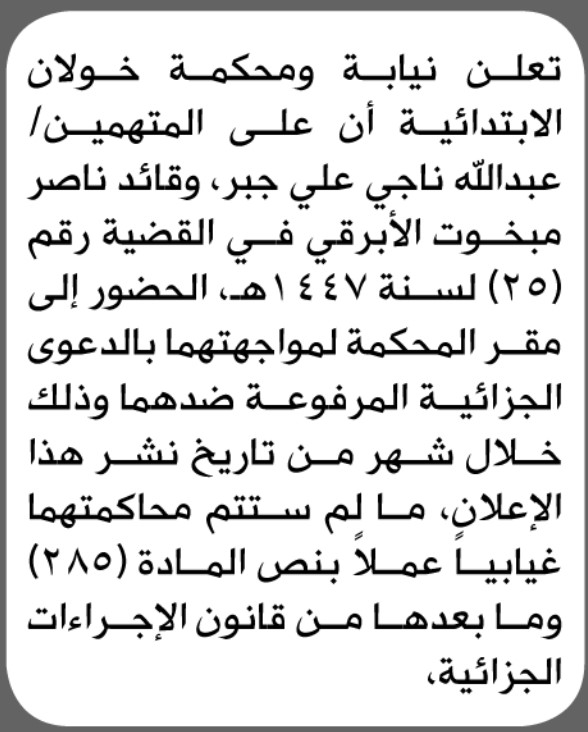 تعلن نيابة ومحكمة خولان الابتدائية أن على المتهمين/ عبدالله ناجي علي جبر، وقائد ناصر مبخوت الأبرقي في القضية رقم (٢٥) لسنة ١٤٤٧هـ، الحضور إلى مقر المحكمة لمواجهتهما بالدعوى الجزائية المرفوعة ضدهما وذلك خلال شهر من تاريخ نشر هذا الإعلان، ما لم ستتم محاكمتهما غيابياً عملاً بنص المادة (٢٨٥) وما بعدها من قانون الإجراءات الجزائية،